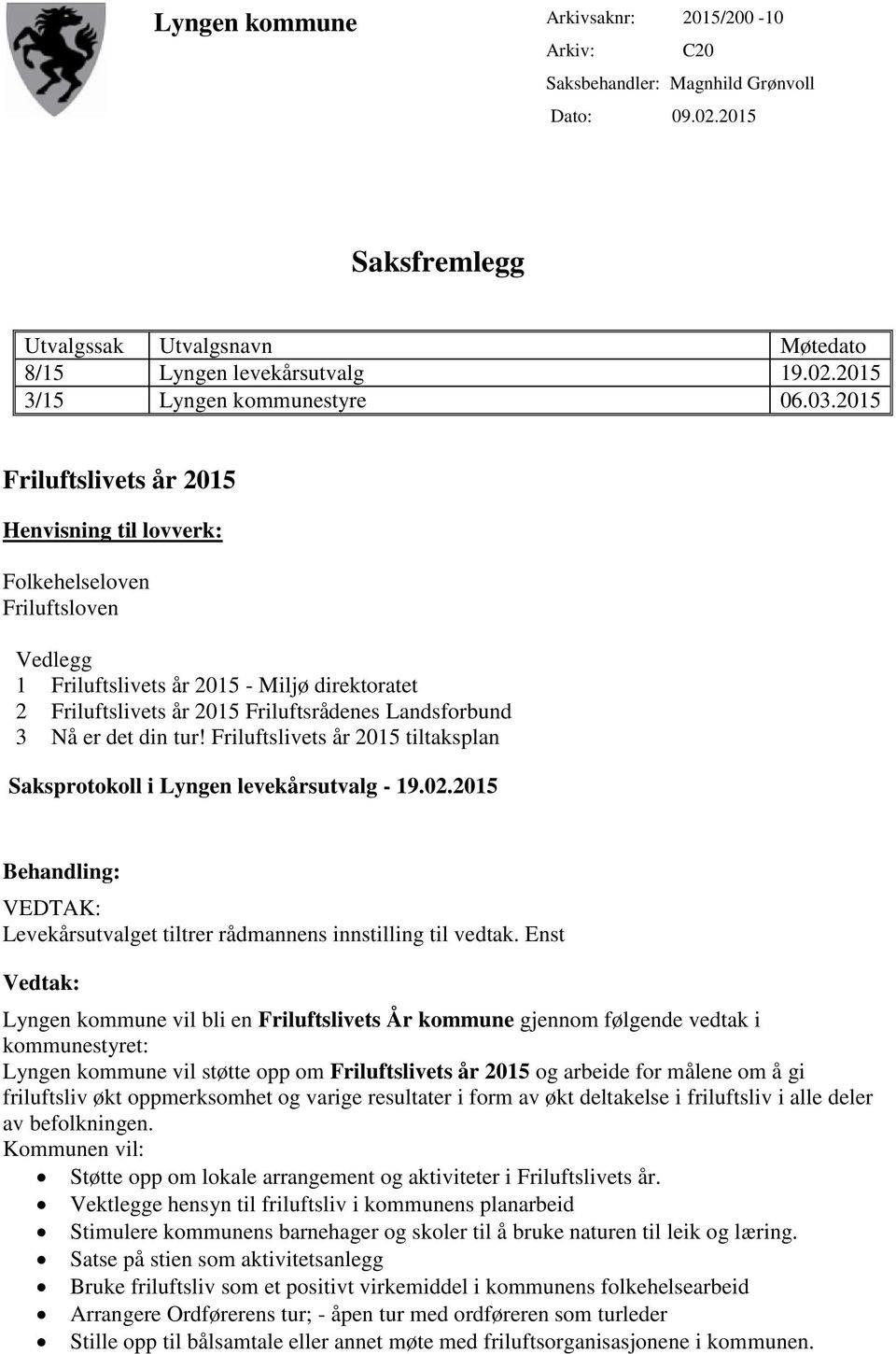 Lyngen kommune

Arkivsaknr: 2015/200 -10
Arkiv: C20
Saksbehandler: Magnhild Grønvoll
Dato: 09.02.2015

Saksfremlegg

| Utvalgssak | Utvalgsnavn | Møtedato |
|---|---|---|
| 8/15 | Lyngen levekårsutvalg | 19.02.2015 |
| 3/15 | Lyngen kommunestyre | 06.03.2015 |

Friluftslivets år 2015

Henvisning til lovverk:

Folkehelseloven
Friluftsloven

Vedlegg
1 Friluftslivets år 2015 - Miljø direktoratet
2 Friluftslivets år 2015 Friluftsrådenes Landsforbund
3 Nå er det din tur! Friluftslivets år 2015 tiltaksplan

Saksprotokoll i Lyngen levekårsutvalg - 19.02.2015

Behandling:
VEDTAK:
Levekårsutvalget tiltrer rådmannens innstilling til vedtak. Enst

Vedtak:

Lyngen kommune vil bli en Friluftslivets År kommune gjennom følgende vedtak i kommunestyret:
Lyngen kommune vil støtte opp om Friluftslivets år 2015 og arbeide for målene om å gi friluftsliv økt oppmerksomhet og varige resultater i form av økt deltakelse i friluftsliv i alle deler av befolkningen.
Kommunen vil:
• Støtte opp om lokale arrangement og aktiviteter i Friluftslivets år.
• Vektlegge hensyn til friluftsliv i kommunens planarbeid
• Stimulere kommunens barnehager og skoler til å bruke naturen til leik og læring.
• Satse på stien som aktivitetsanlegg
• Bruke friluftsliv som et positivt virkemiddel i kommunens folkehelsearbeid
• Arrangere Ordførerens tur; - åpen tur med ordføreren som turleder
• Stille opp til bålsamtale eller annet møte med friluftsorganisasjonene i kommunen.